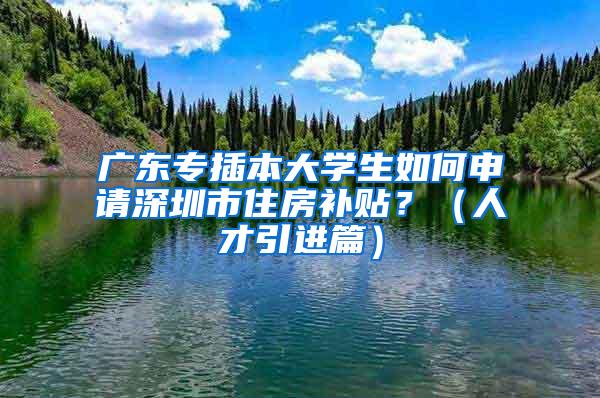 广东专插本大学生如何申请深圳市住房补贴？（人才引进篇）